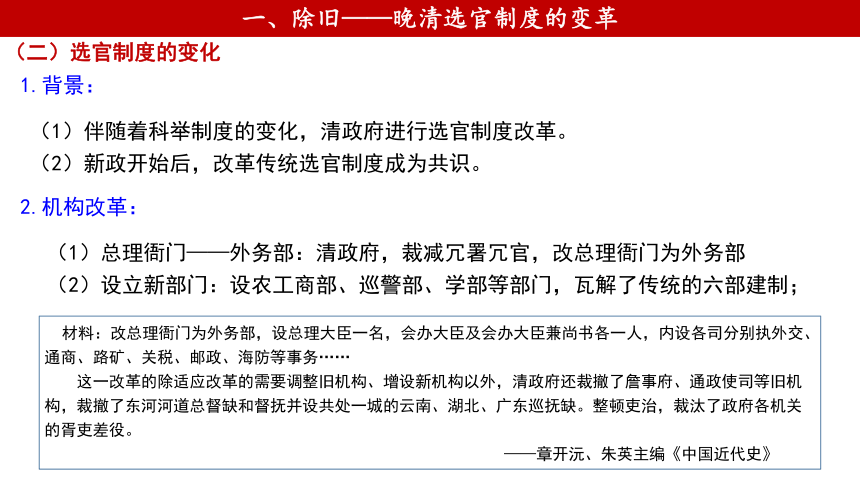 一、除旧——晚清选官制度的变革

（二）选官制度的变化

1. 背景：

（1）伴随着科举制度的变化，清政府进行选官制度改革。
（2）新政开始后，改革传统选官制度成为共识。

2. 机构改革：

（1）总理衙门——外务部：清政府，裁减冗署冗官，改总理衙门为外务部
（2）设立新部门：设农工商部、巡警部、学部等部门，瓦解了传统的六部建制；

材料：改总理衙门为外务部，设总理大臣一名，会办大臣及会办大臣兼尚书各一人，内设各司分别执外交、通商、路矿、关税、邮政、海防等事务……

这一改革的除适应改革的需要调整旧机构、增设新机构以外，清政府还裁撤了詹事府、通政使司等旧机构，裁撤了东河河道总督缺和督抚并设共处一城的云南、湖北、广东巡抚缺。整顿吏治，裁汰了政府各机关的胥吏差役。

——章开沅、朱英主编《中国近代史》